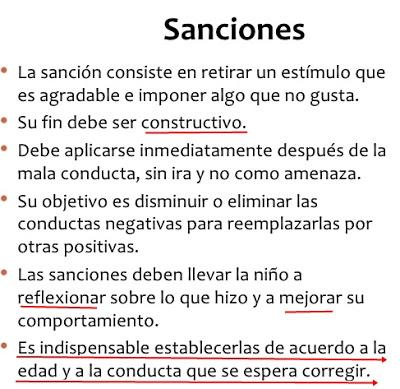 Sanciones

• La sanción consiste en retirar un estímulo que es agradable e imponer algo que no gusta.

• Su fin debe ser constructivo.

• Debe aplicarse inmediatamente después de la mala conducta, sin ira y no como amenaza.

• Su objetivo es disminuir o eliminar las conductas negativas para reemplazarlas por otras positivas.

• Las sanciones deben llevar la niño a reflexionar sobre lo que hizo y a mejorar su comportamiento.

• Es indispensable establecerlas de acuerdo a la edad y a la conducta que se espera corregir.